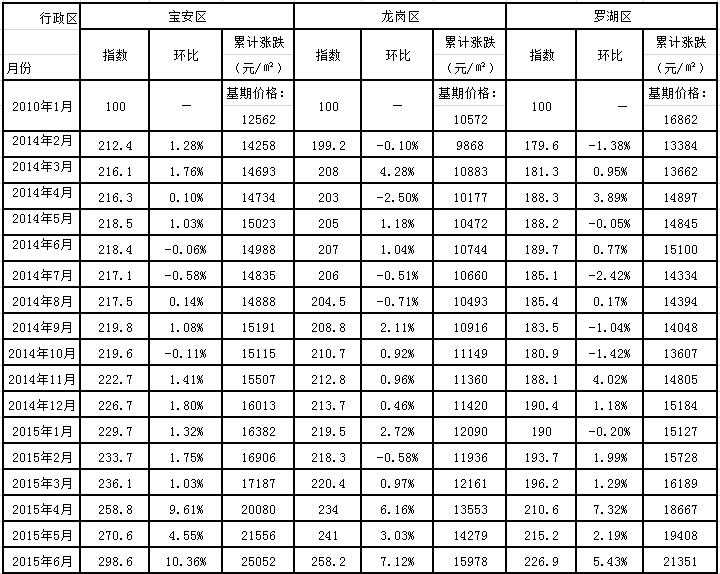 | 行政区 月份 | 宝安区 指数 | 宝安区 环比 | 宝安区 累计涨跌（元/㎡） | 龙岗区 指数 | 龙岗区 环比 | 龙岗区 累计涨跌（元/㎡） | 罗湖区 指数 | 罗湖区 环比 | 罗湖区 累计涨跌（元/㎡） |
|---|---|---|---|---|---|---|---|---|---|
| 2010年1月 | 100 | — | 基期价格：12562 | 100 | — | 基期价格：10572 | 100 | — | 基期价格：16862 |
| 2014年2月 | 212.4 | 1.28% | 14258 | 199.2 | -0.10% | 9868 | 179.6 | -1.38% | 13384 |
| 2014年3月 | 216.1 | 1.76% | 14693 | 208 | 4.28% | 10883 | 181.3 | 0.95% | 13662 |
| 2014年4月 | 216.3 | 0.10% | 14734 | 203 | -2.50% | 10177 | 188.3 | 3.89% | 14897 |
| 2014年5月 | 218.5 | 1.03% | 15023 | 205 | 1.18% | 10472 | 188.2 | -0.05% | 14845 |
| 2014年6月 | 218.4 | -0.06% | 14988 | 207 | 1.04% | 10744 | 189.7 | 0.77% | 15100 |
| 2014年7月 | 217.1 | -0.58% | 14835 | 206 | -0.51% | 10660 | 185.1 | -2.42% | 14334 |
| 2014年8月 | 217.5 | 0.14% | 14888 | 204.5 | -0.71% | 10493 | 185.4 | 0.17% | 14394 |
| 2014年9月 | 219.8 | 1.08% | 15191 | 208.8 | 2.11% | 10916 | 183.5 | -1.04% | 14048 |
| 2014年10月 | 219.6 | -0.11% | 15115 | 210.7 | 0.92% | 11149 | 180.9 | -1.42% | 13607 |
| 2014年11月 | 222.7 | 1.41% | 15507 | 212.8 | 0.96% | 11360 | 188.1 | 4.02% | 14805 |
| 2014年12月 | 226.7 | 1.80% | 16013 | 213.7 | 0.46% | 11420 | 190.4 | 1.18% | 15184 |
| 2015年1月 | 229.7 | 1.32% | 16382 | 219.5 | 2.72% | 12090 | 190 | -0.20% | 15127 |
| 2015年2月 | 233.7 | 1.75% | 16906 | 218.3 | -0.58% | 11936 | 193.7 | 1.99% | 15728 |
| 2015年3月 | 236.1 | 1.03% | 17187 | 220.4 | 0.97% | 12161 | 196.2 | 1.29% | 16189 |
| 2015年4月 | 258.8 | 9.61% | 20080 | 234 | 6.16% | 13553 | 210.6 | 7.32% | 18667 |
| 2015年5月 | 270.6 | 4.55% | 21556 | 241 | 3.03% | 14279 | 215.2 | 2.19% | 19408 |
| 2015年6月 | 298.6 | 10.36% | 25052 | 258.2 | 7.12% | 15978 | 226.9 | 5.43% | 21351 |